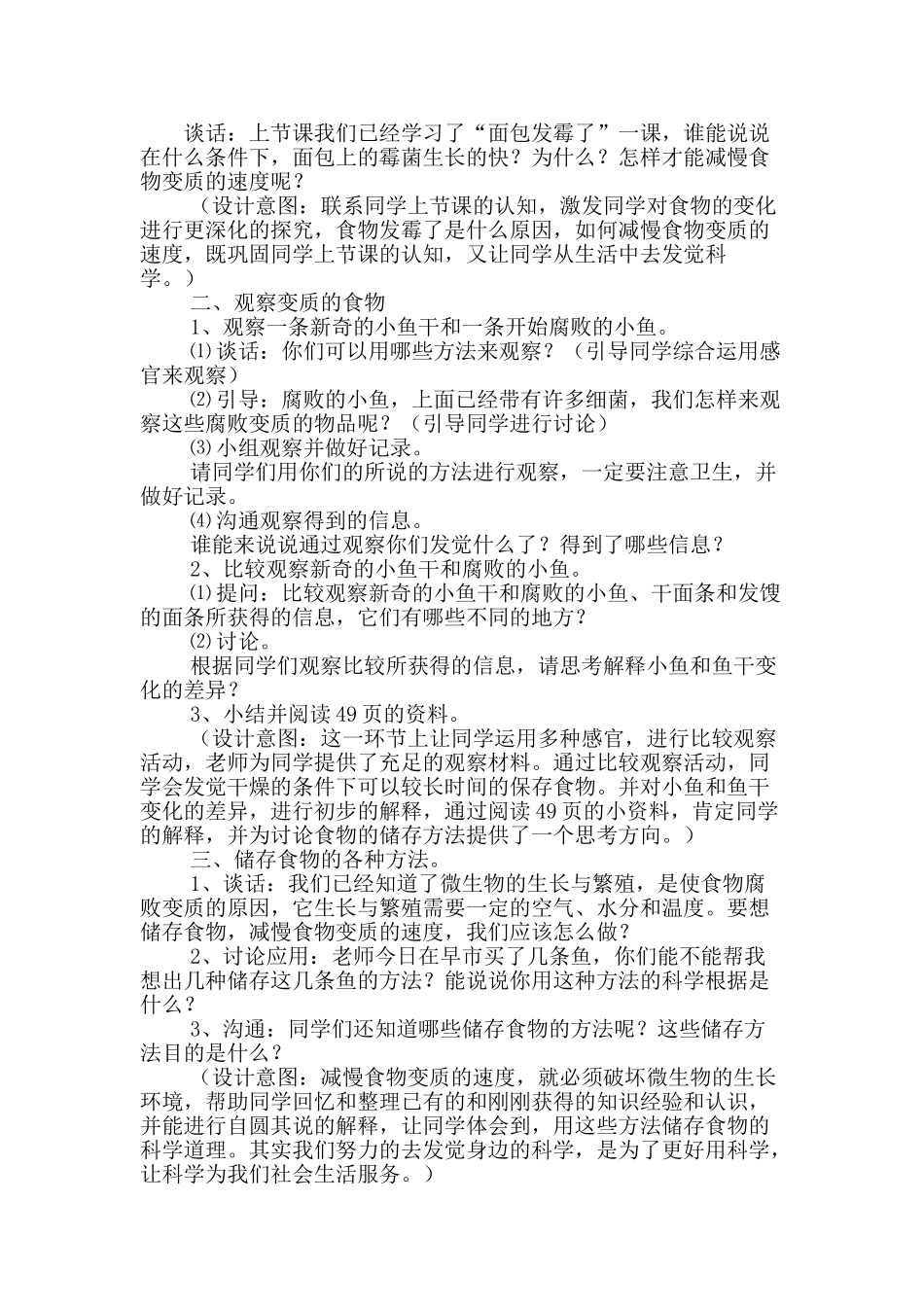 谈话：上节课我们已经学习了“面包发霉了”一课，谁能说说在什么条件下，面包上的霉菌生长的快？为什么？怎样才能减慢食物变质的速度呢？

（设计意图：联系同学上节课的认知，激发同学对食物的变化进行更深化的探究，食物发霉了是什么原因，如何减慢食物变质的速度，既巩固同学上节课的认知，又让同学从生活中去发觉科学。）

二、观察变质的食物

1、观察一条新奇的小鱼干和一条开始腐败的小鱼。

⑴谈话：你们可以用哪些方法来观察？（引导同学综合运用感官来观察）

⑵引导：腐败的小鱼，上面已经带有许多细菌，我们怎样来观察这些腐败变质的物品呢？（引导同学进行讨论）

⑶小组观察并做好记录。

请同学们用你们的所说的方法进行观察，一定要注意卫生，并做好记录。

⑷沟通观察得到的信息。

谁能来说说通过观察你们发觉什么了？得到了哪些信息？

2、比较观察新奇的小鱼干和腐败的小鱼。

⑴提问：比较观察新奇的小鱼干和腐败的小鱼、干面条和发馊的面条所获得的信息，它们有哪些不同的地方？

⑵讨论。

根据同学们观察比较所获得的信息，请思考解释小鱼和鱼干变化的差异？

3、小结并阅读49页的资料。

（设计意图：这一环节上让同学运用多种感官，进行比较观察活动，老师为同学提供了充足的观察材料。通过比较观察活动，同学会发觉干燥的条件下可以较长时间的保存食物。并对小鱼和鱼干变化的差异，进行初步的解释，通过阅读49页的小资料，肯定同学的解释，并为讨论食物的储存方法提供了一个思考方向。）

三、储存食物的各种方法。

1、谈话：我们已经知道了微生物的生长与繁殖，是使食物腐败变质的原因，它生长与繁殖需要一定的空气、水分和温度。要想储存食物，减慢食物变质的速度，我们应该怎么做？

2、讨论应用：老师今日在早市买了几条鱼，你们能不能帮我想出几种储存这几条鱼的方法？能说说你用这种方法的科学根据是什么？

3、沟通：同学们还知道哪些储存食物的方法呢？这些储存方法目的是什么？

（设计意图：减慢食物变质的速度，就必须破坏微生物的生长环境，帮助同学回忆和整理已有的和刚刚获得的知识经验和认识，并能进行自圆其说的解释，让同学体会到，用这些方法储存食物的科学道理。其实我们努力的去发觉身边的科学，是为了更好用科学，让科学为我们社会生活服务。）